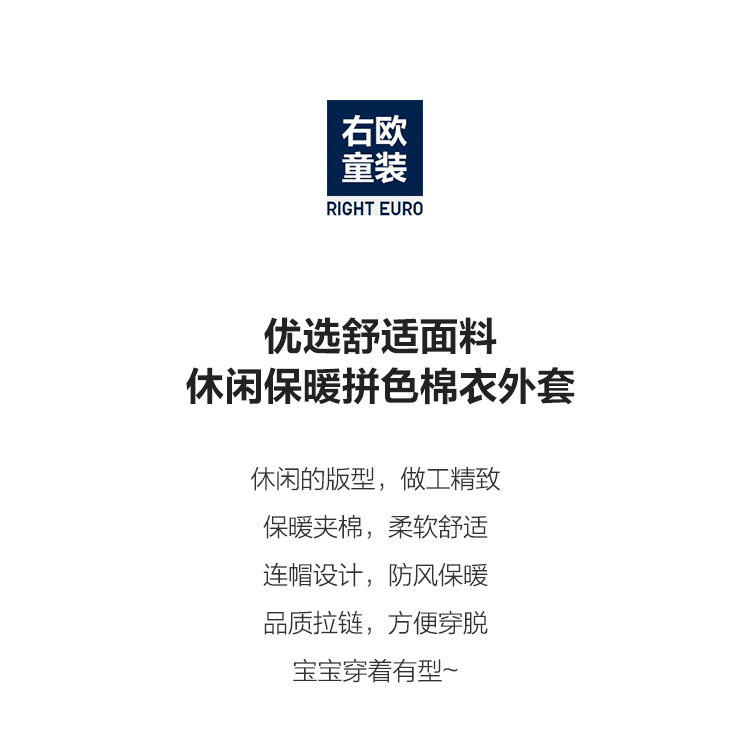 右欧
童装
RIGHT EURO

优选舒适面料
休闲保暖拼色棉衣外套

休闲的版型，做工精致

保暖夹棉，柔软舒适

连帽设计，防风保暖

品质拉链，方便穿脱

宝宝穿着有型~